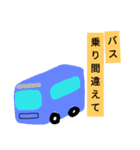 バス
乗り間違えて